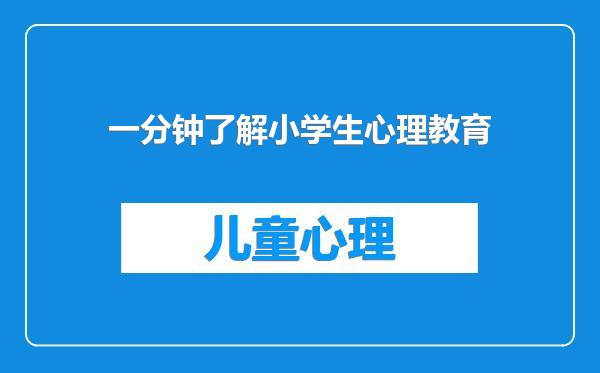 一分钟了解小学生心理教育

儿童心理